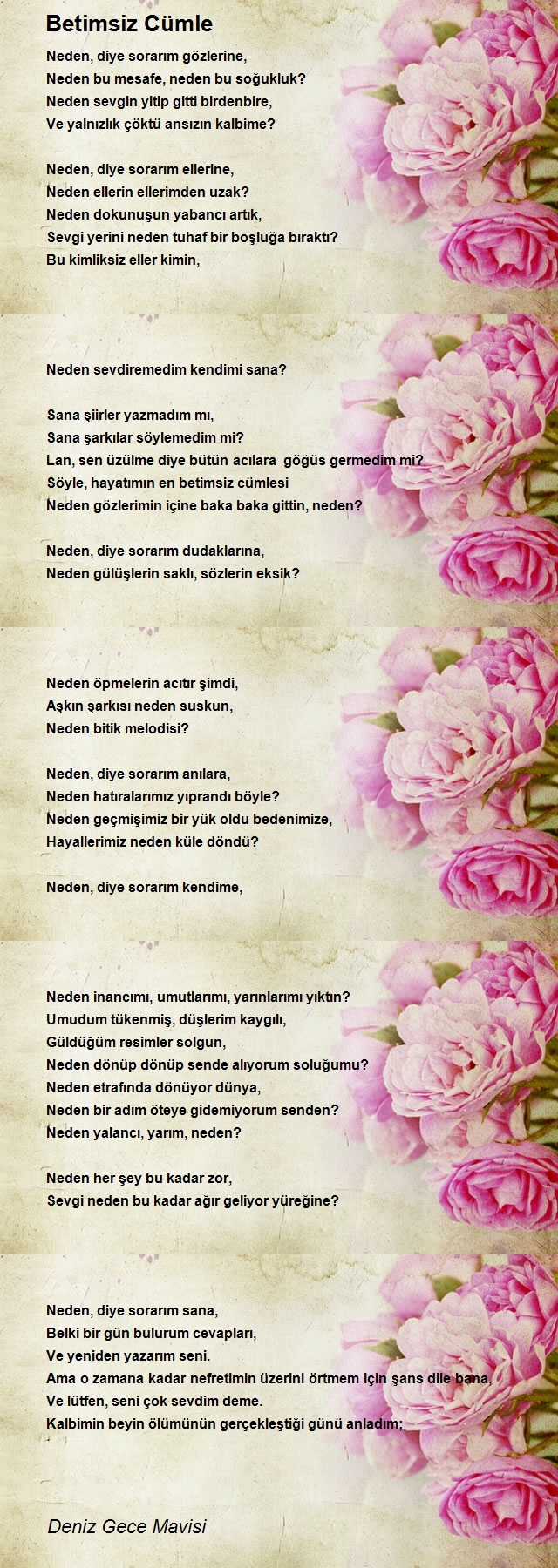 Betimsiz Cümle

Neden, diye sorarım gözlerine,
Neden bu mesafe, neden bu soğukluk?
Neden sevgin yitip gitti birdenbire,
Ve yalnızlık çöktü ansızın kalbime?

Neden, diye sorarım ellerine,
Neden ellerin ellerimden uzak?
Neden dokunuşun yabancı artık,
Sevgi yerini neden tuhaf bir boşluğa bıraktı?
Bu kimliksiz eller kimin,

Neden sevdiremedim kendimi sana?

Sana şiirler yazmadım mı,
Sana şarkılar söylemedim mi?
Lan, sen üzülme diye bütün acılara göğüs germedim mi?
Söyle, hayatımın en betimsiz cümlesi
Neden gözlerimin içine baka baka gittin, neden?

Neden, diye sorarım dudaklarına,
Neden gülüşlerin saklı, sözlerin eksik?

Neden öpmelerin acıtır şimdi,
Aşkın şarkısı neden suskun,
Neden bitik melodisi?

Neden, diye sorarım anılara,
Neden hatıralarımız yıprandı böyle?
Neden geçmişimiz bir yük oldu bedenimize,
Hayallerimiz neden küle döndü?

Neden, diye sorarım kendime,

Neden inancımı, umutlarımı, yarınlarımı yıktın?
Umudum tükenmiş, düşlerim kaygılı,
Güldüğüm resimler solgun,
Neden dönüp dönüp sende alıyorum soluğumu?
Neden etrafında dönüyor dünya,
Neden bir adım öteye gidemiyorum senden?
Neden yalancı, yarım, neden?

Neden her şey bu kadar zor,
Sevgi neden bu kadar ağır geliyor yüreğine?

Neden, diye sorarım sana,
Belki bir gün bulurum cevapları,
Ve yeniden yazarım seni.
Ama o zamana kadar nefretimin üzerini örtmem için şans dile bana,
Ve lütfen, seni çok sevdim deme.
Kalbimin beyin ölümünün gerçekleştiği günü anladım;

Deniz Gece Mavisi